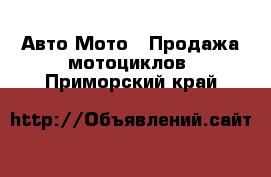 Авто Мото   Продажа мотоциклов Приморский край

http://Объявлений.сайт